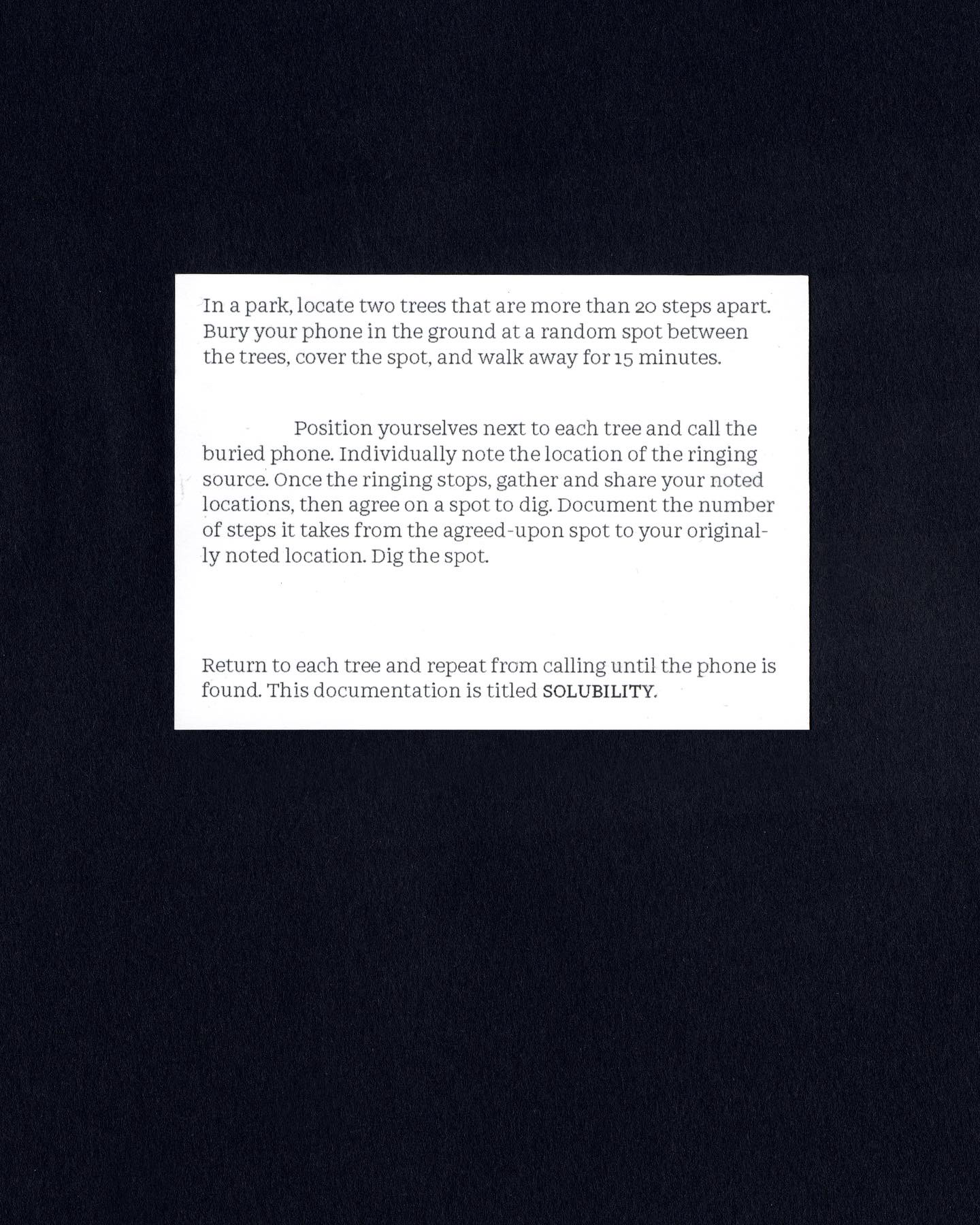 In a park, locate two trees that are more than 20 steps apart. Bury your phone in the ground at a random spot between the trees, cover the spot, and walk away for 15 minutes.

Position yourselves next to each tree and call the buried phone. Individually note the location of the ringing source. Once the ringing stops, gather and share your noted locations, then agree on a spot to dig. Document the number of steps it takes from the agreed-upon spot to your originally noted location. Dig the spot.

Return to each tree and repeat from calling until the phone is found. This documentation is titled SOLUBILITY.